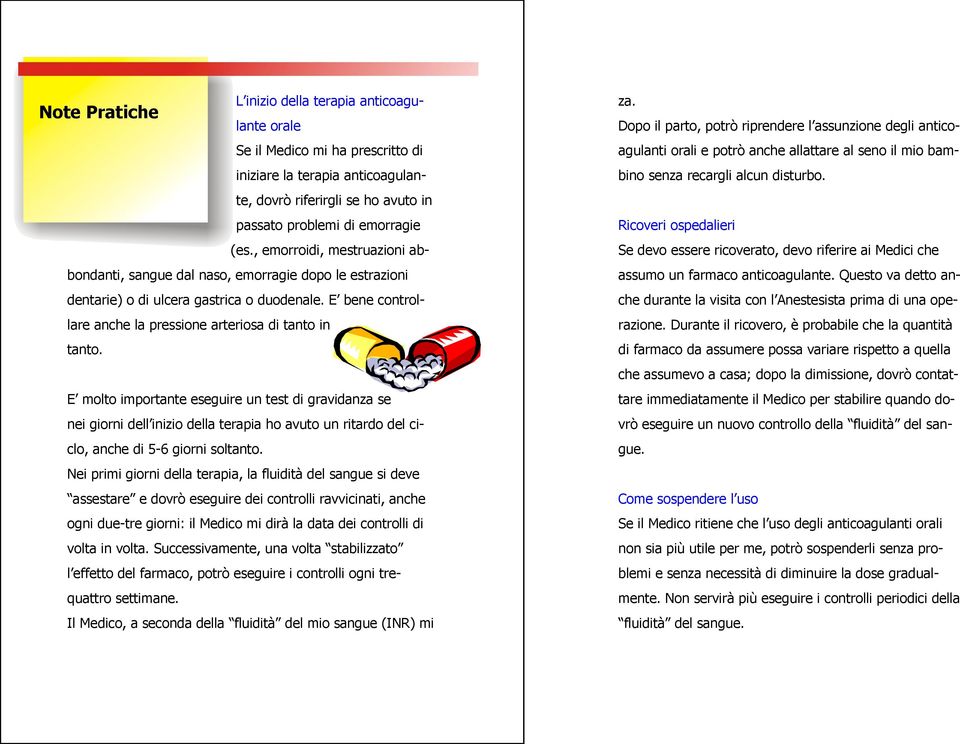 Note Pratiche

L'inizio della terapia anticoagulante orale
Se il Medico mi ha prescritto di iniziare la terapia anticoagulante, dovrò riferirgli se ho avuto in passato problemi di emorragie (es., emorroidi, mestruazioni abbondanti, sangue dal naso, emorragie dopo le estrazioni dentarie) o di ulcera gastrica o duodenale. E' bene controllare anche la pressione arteriosa di tanto in tanto.

E' molto importante eseguire un test di gravidanza se nei giorni dell'inizio della terapia ho avuto un ritardo del ciclo, anche di 5-6 giorni soltanto.
Nei primi giorni della terapia, la fluidità del sangue si deve "assestare" e dovrò eseguire dei controlli ravvicinati, anche ogni due-tre giorni: il Medico mi dirà la data dei controlli di volta in volta. Successivamente, una volta "stabilizzato" l'effetto del farmaco, potrò eseguire i controlli ogni tre-quattro settimane.
Il Medico, a seconda della "fluidità" del mio sangue (INR) mi

za.
Dopo il parto, potrò riprendere l'assunzione degli anticoagulanti orali e potrò anche allattare al seno il mio bambino senza recargli alcun disturbo.

Ricoveri ospedalieri
Se devo essere ricoverato, devo riferire ai Medici che assumo un farmaco anticoagulante. Questo va detto anche durante la visita con l'Anestesista prima di una operazione. Durante il ricovero, è probabile che la quantità di farmaco da assumere possa variare rispetto a quella che assumevo a casa; dopo la dimissione, dovrò contattare immediatamente il Medico per stabilire quando dovrò eseguire un nuovo controllo della "fluidità" del sangue.

Come sospendere l'uso
Se il Medico ritiene che l'uso degli anticoagulanti orali non sia più utile per me, potrò sospenderli senza problemi e senza necessità di diminuire la dose gradualmente. Non servirà più eseguire i controlli periodici della "fluidità" del sangue.